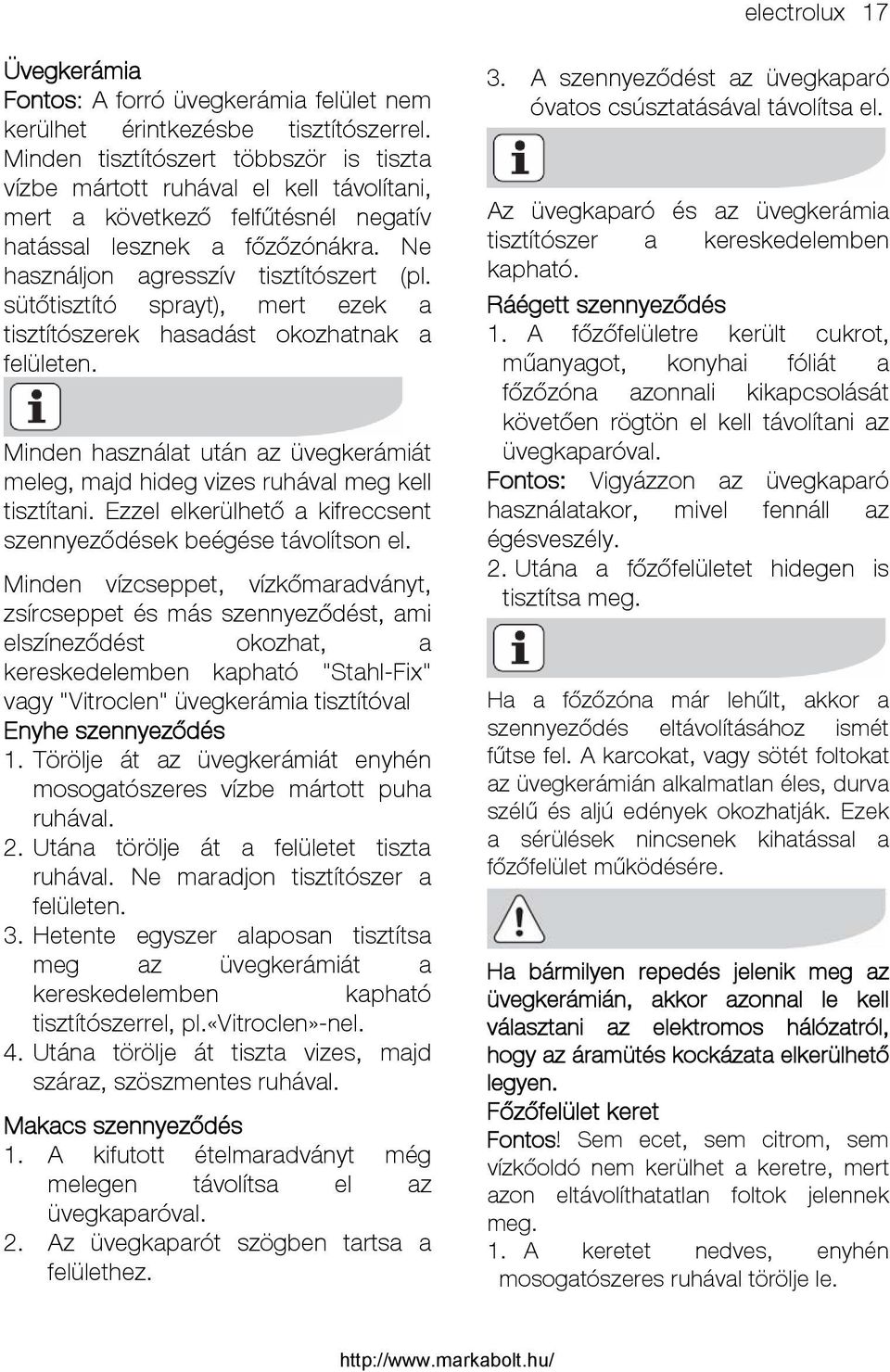 electrolux 17

Üvegkerámia
Fontos: A forró üvegkerámia felület nem kerülhet érintkezésbe tisztítószerrel. Minden tisztítószert többször is tiszta vízbe mártott ruhával el kell távolítani, mert a következő felfűtésnél negatív hatással lesznek a főzőzónákra. Ne használjon agresszív tisztítószert (pl. sütőtisztító sprayt), mert ezek a tisztítószerek hasadást okozhatnak a felületen.

Minden használat után az üvegkerámiát meleg, majd hideg vizes ruhával meg kell tisztítani. Ezzel elkerülhető a kifreccsent szennyeződések beégése távolítson el.

Minden vízcseppet, vízkőmaradványt, zsírcseppet és más szennyeződést, ami elszíneződést okozhat, a kereskedelemben kapható "Stahl-Fix" vagy "Vitroclen" üvegkerámia tisztítóval
Enyhe szennyeződés
1. Törölje át az üvegkerámiát enyhén mosogatószeres vízbe mártott puha ruhával.
2. Utána törölje át a felületet tiszta ruhával. Ne maradjon tisztítószer a felületen.
3. Hetente egyszer alaposan tisztítsa meg az üvegkerámiát a kereskedelemben kapható tisztítószerrel, pl.«Vitroclen»-nel.
4. Utána törölje át tiszta vizes, majd száraz, szöszmentes ruhával.

Makacs szennyeződés
1. A kifutott ételmaradványt még melegen távolítsa el az üvegkaparóval.
2. Az üvegkaparót szögben tartsa a felülethez.
3. A szennyeződést az üvegkaparó óvatos csúsztatásával távolítsa el.

Az üvegkaparó és az üvegkerámia tisztítószer a kereskedelemben kapható.
Ráégett szennyeződés
1. A főzőfelületre került cukrot, műanyagot, konyhai fóliát a főzőzóna azonnali kikapcsolását követően rögtön el kell távolítani az üvegkaparóval.
Fontos: Vigyázzon az üvegkaparó használatakor, mivel fennáll az égésveszély.
2. Utána a főzőfelületet hidegen is tisztítsa meg.

Ha a főzőzóna már lehűlt, akkor a szennyeződés eltávolításához ismét fűtse fel. A karcokat, vagy sötét foltokat az üvegkerámián alkalmatlan éles, durva szélű és aljú edények okozhatják. Ezek a sérülések nincsenek kihatással a főzőfelület működésére.

Ha bármilyen repedés jelenik meg az üvegkerámián, akkor azonnal le kell választani az elektromos hálózatról, hogy az áramütés kockázata elkerülhető legyen.
Főzőfelület keret
Fontos! Sem ecet, sem citrom, sem vízkőoldó nem kerülhet a keretre, mert azon eltávolíthatatlan foltok jelennek meg.
1. A keretet nedves, enyhén mosogatószeres ruhával törölje le.

http://www.markabolt.hu/